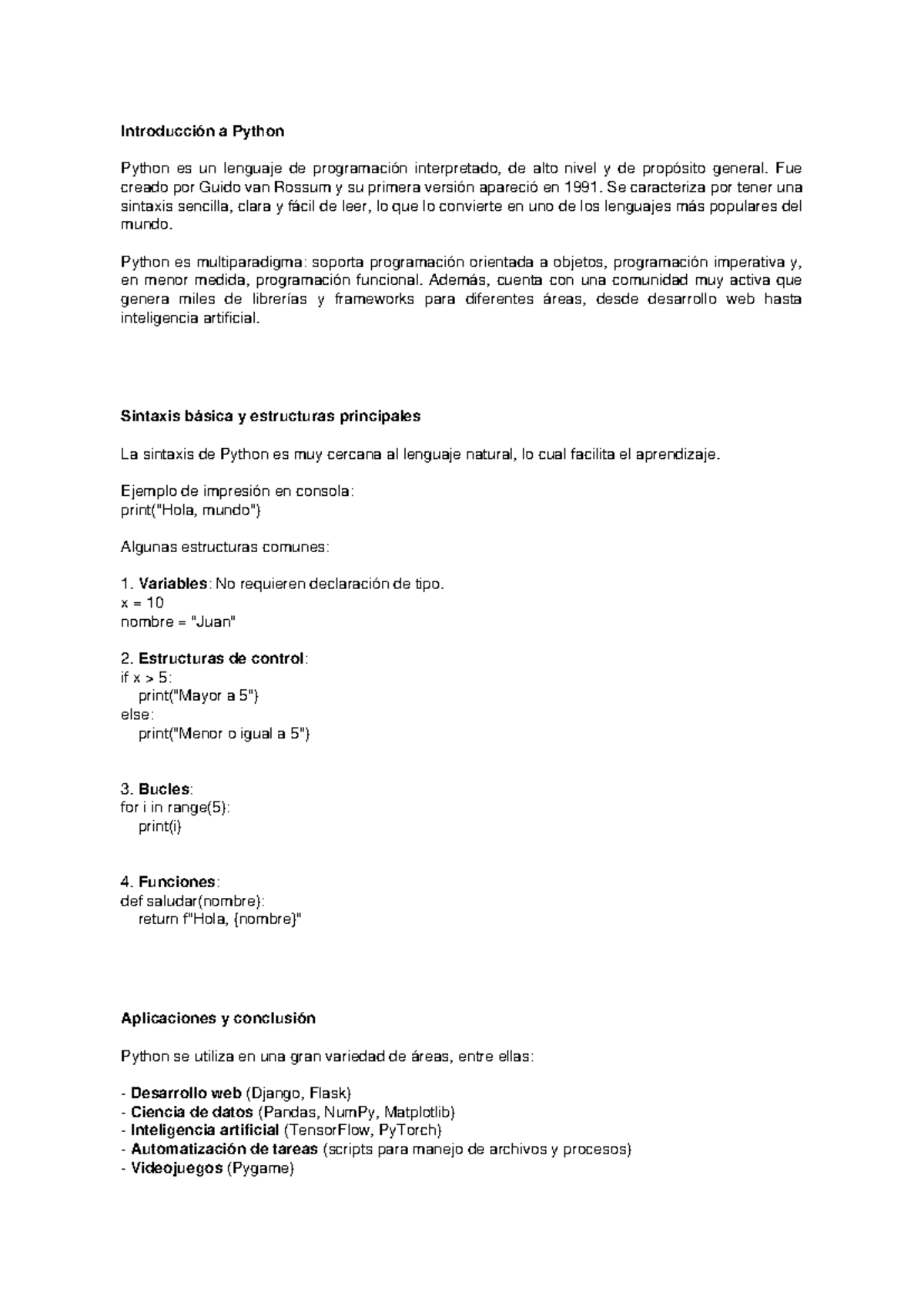 Introducción a Python

Python es un lenguaje de programación interpretado, de alto nivel y de propósito general. Fue creado por Guido van Rossum y su primera versión apareció en 1991. Se caracteriza por tener una sintaxis sencilla, clara y fácil de leer, lo que lo convierte en uno de los lenguajes más populares del mundo.

Python es multiparadigma: soporta programación orientada a objetos, programación imperativa y, en menor medida, programación funcional. Además, cuenta con una comunidad muy activa que genera miles de librerías y frameworks para diferentes áreas, desde desarrollo web hasta inteligencia artificial.

Sintaxis básica y estructuras principales

La sintaxis de Python es muy cercana al lenguaje natural, lo cual facilita el aprendizaje.

Ejemplo de impresión en consola:
print("Hola, mundo")

Algunas estructuras comunes:

1. Variables: No requieren declaración de tipo.
x = 10
nombre = "Juan"

2. Estructuras de control:
if x > 5:
    print("Mayor a 5")
else:
    print("Menor o igual a 5")

3. Bucles:
for i in range(5):
    print(i)

4. Funciones:
def saludar(nombre):
    return f"Hola, {nombre}"

Aplicaciones y conclusión

Python se utiliza en una gran variedad de áreas, entre ellas:

- Desarrollo web (Django, Flask)
- Ciencia de datos (Pandas, NumPy, Matplotlib)
- Inteligencia artificial (TensorFlow, PyTorch)
- Automatización de tareas (scripts para manejo de archivos y procesos)
- Videojuegos (Pygame)